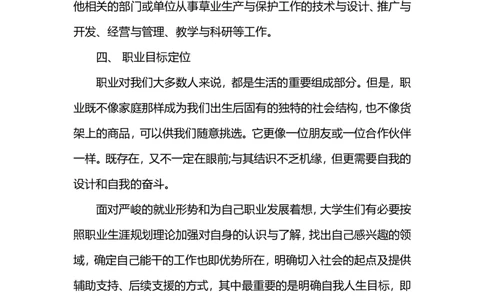 他相关的部门或单位从事草业生产与保护工作的技术与设计、推广与开发、经营与管理、教学与科研等工作。

四、 职业目标定位

职业对我们大多数人来说，都是生活的重要组成部分。但是，职业既不像家庭那样成为我们出生后固有的独特的社会结构，也不像货架上的商品，可以供我们随意挑选。它更像一位朋友或一位合作伙伴一样。既存在，又不一定在眼前;与其结识不乏机缘，但更需要自我的设计和自我的奋斗。

面对严峻的就业形势和为自己职业发展着想，大学生们有必要按照职业生涯规划理论加强对自身的认识与了解，找出自己感兴趣的领域，确定自己能干的工作也即优势所在，明确切入社会的起点及提供辅助支持、后续支援的方式，其中最重要的是明确自我人生目标，即